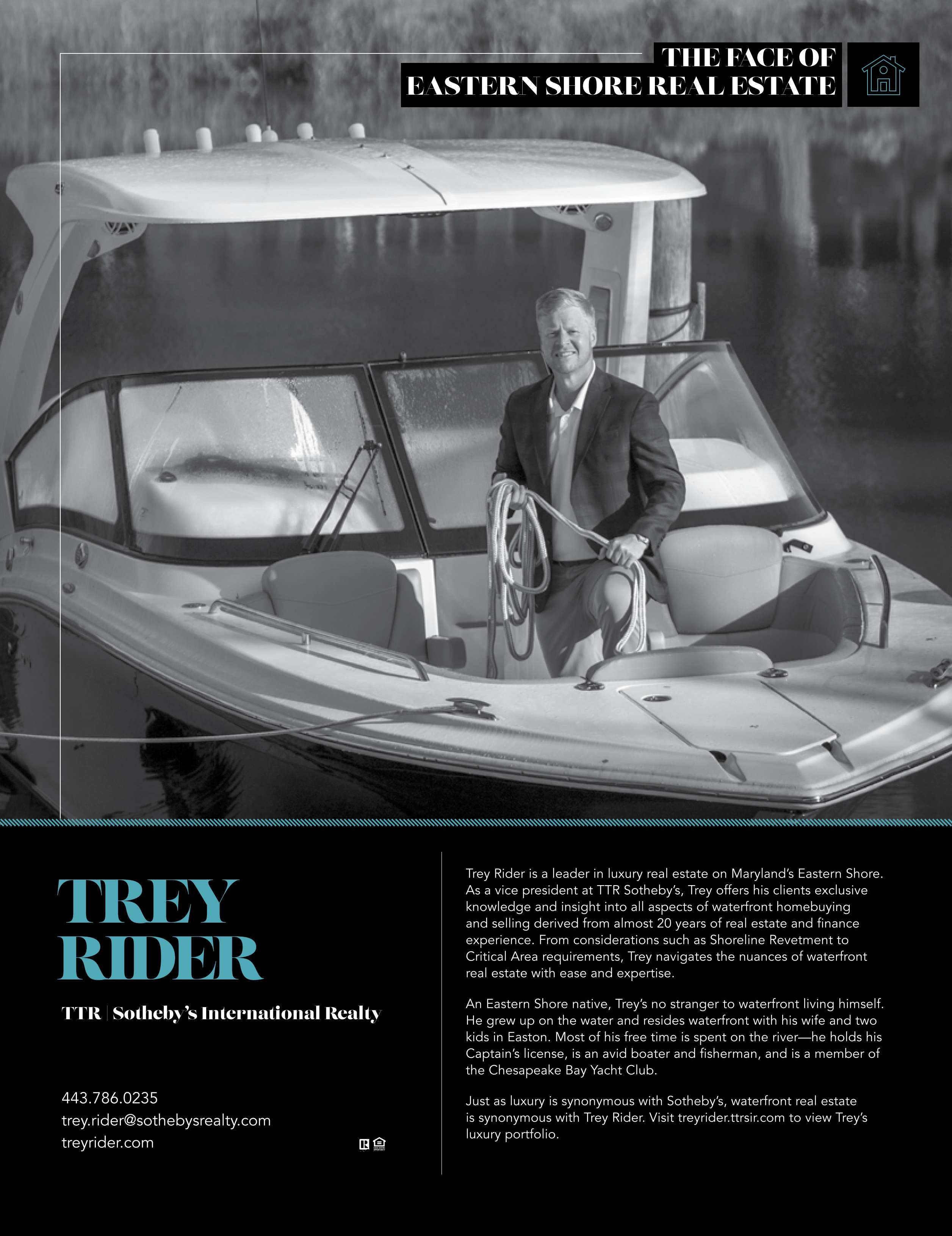 THE FACE OF
EASTERN SHORE REAL ESTATE

TREY
RIDER

TTR | Sotheby's International Realty

443.786.0235
trey.rider@sothebysrealty.com
treyrider.com

Trey Rider is a leader in luxury real estate on Maryland's Eastern Shore. As a vice president at TTR Sotheby's, Trey offers his clients exclusive knowledge and insight into all aspects of waterfront homebuying and selling derived from almost 20 years of real estate and finance experience. From considerations such as Shoreline Revetment to Critical Area requirements, Trey navigates the nuances of waterfront real estate with ease and expertise.

An Eastern Shore native, Trey's no stranger to waterfront living himself. He grew up on the water and resides waterfront with his wife and two kids in Easton. Most of his free time is spent on the river—he holds his Captain's license, is an avid boater and fisherman, and is a member of the Chesapeake Bay Yacht Club.

Just as luxury is synonymous with Sotheby's, waterfront real estate is synonymous with Trey Rider. Visit treyrider.ttrsir.com to view Trey's luxury portfolio.